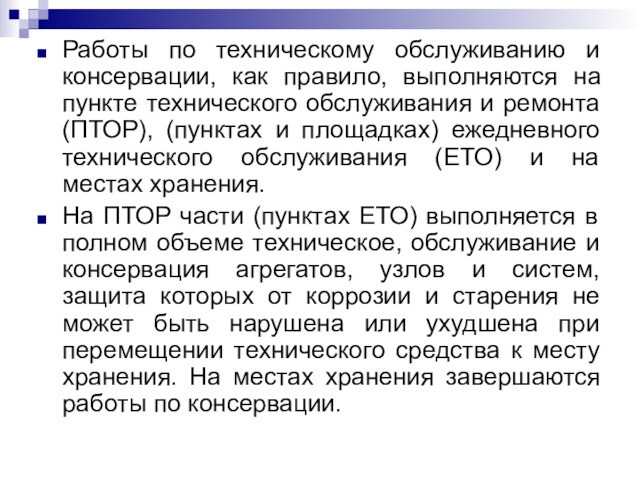 Работы по техническому обслуживанию и консервации, как правило, выполняются на пункте технического обслуживания и ремонта (ПТОР), (пунктах и площадках) ежедневного технического обслуживания (ЕТО) и на местах хранения.

На ПТОР части (пунктах ЕТО) выполняется в полном объеме техническое, обслуживание и консервация агрегатов, узлов и систем, защита которых от коррозии и старения не может быть нарушена или ухудшена при перемещении технического средства к месту хранения. На местах хранения завершаются работы по консервации.